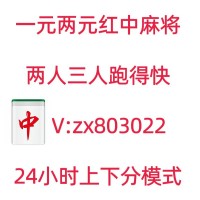 一元两元红中麻将

两人三人跑得快

中 V:zx803022

24小时上下分模式